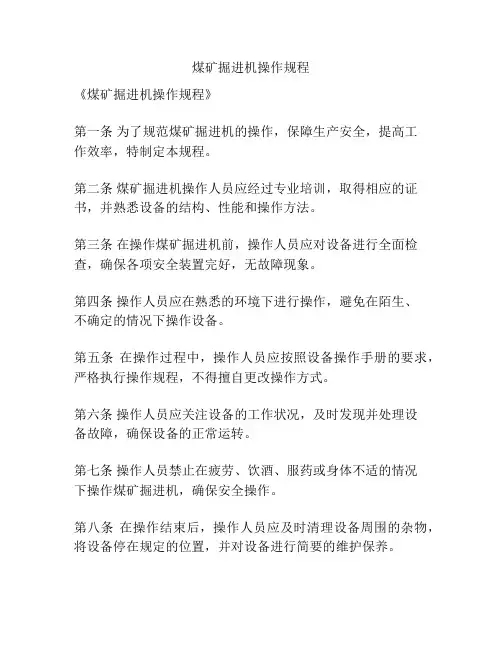 煤矿掘进机操作规程

《煤矿掘进机操作规程》

第一条 为了规范煤矿掘进机的操作，保障生产安全，提高工作效率，特制定本规程。

第二条 煤矿掘进机操作人员应经过专业培训，取得相应的证书，并熟悉设备的结构、性能和操作方法。

第三条 在操作煤矿掘进机前，操作人员应对设备进行全面检查，确保各项安全装置完好，无故障现象。

第四条 操作人员应在熟悉的环境下进行操作，避免在陌生、不确定的情况下操作设备。

第五条 在操作过程中，操作人员应按照设备操作手册的要求，严格执行操作规程，不得擅自更改操作方式。

第六条 操作人员应关注设备的工作状况，及时发现并处理设备故障，确保设备的正常运转。

第七条 操作人员禁止在疲劳、饮酒、服药或身体不适的情况下操作煤矿掘进机，确保安全操作。

第八条 在操作结束后，操作人员应及时清理设备周围的杂物，将设备停在规定的位置，并对设备进行简要的维护保养。